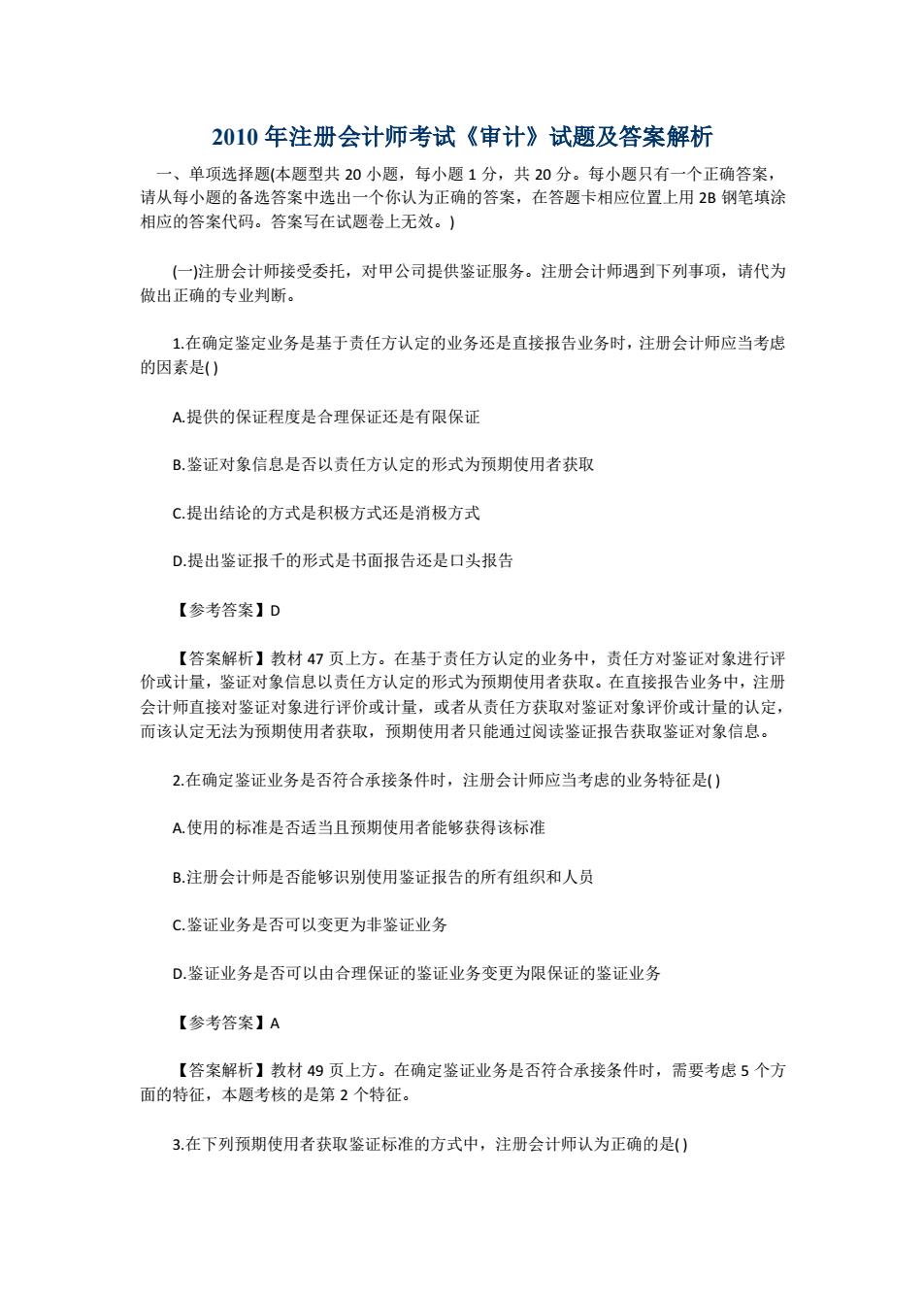 2010 年注册会计师考试《审计》试题及答案解析

一、单项选择题(本题型共 20 小题，每小题 1 分，共 20 分。每小题只有一个正确答案，请从每小题的备选答案中选出一个你认为正确的答案，在答题卡相应位置上用 2B 钢笔填涂相应的答案代码。答案写在试题卷上无效。)

(一)注册会计师接受委托，对甲公司提供鉴证服务。注册会计师遇到下列事项，请代为做出正确的专业判断。

1.在确定鉴定业务是基于责任方认定的业务还是直接报告业务时，注册会计师应当考虑的因素是( )

A.提供的保证程度是合理保证还是有限保证

B.鉴证对象信息是否以责任方认定的形式为预期使用者获取

C.提出结论的方式是积极方式还是消极方式

D.提出鉴证报千的形式是书面报告还是口头报告

【参考答案】D

【答案解析】教材 47 页上方。在基于责任方认定的业务中，责任方对鉴证对象进行评价或计量，鉴证对象信息以责任方认定的形式为预期使用者获取。在直接报告业务中，注册会计师直接对鉴证对象进行评价或计量，或者从责任方获取对鉴证对象评价或计量的认定，而该认定无法为预期使用者获取，预期使用者只能通过阅读鉴证报告获取鉴证对象信息。

2.在确定鉴证业务是否符合承接条件时，注册会计师应当考虑的业务特征是( )

A.使用的标准是否适当且预期使用者能够获得该标准

B.注册会计师是否能够识别使用鉴证报告的所有组织和人员

C.鉴证业务是否可以变更为非鉴证业务

D.鉴证业务是否可以由合理保证的鉴证业务变更为限保证的鉴证业务

【参考答案】A

【答案解析】教材 49 页上方。在确定鉴证业务是否符合承接条件时，需要考虑 5 个方面的特征，本题考核的是第 2 个特征。

3.在下列预期使用者获取鉴证标准的方式中，注册会计师认为正确的是( )